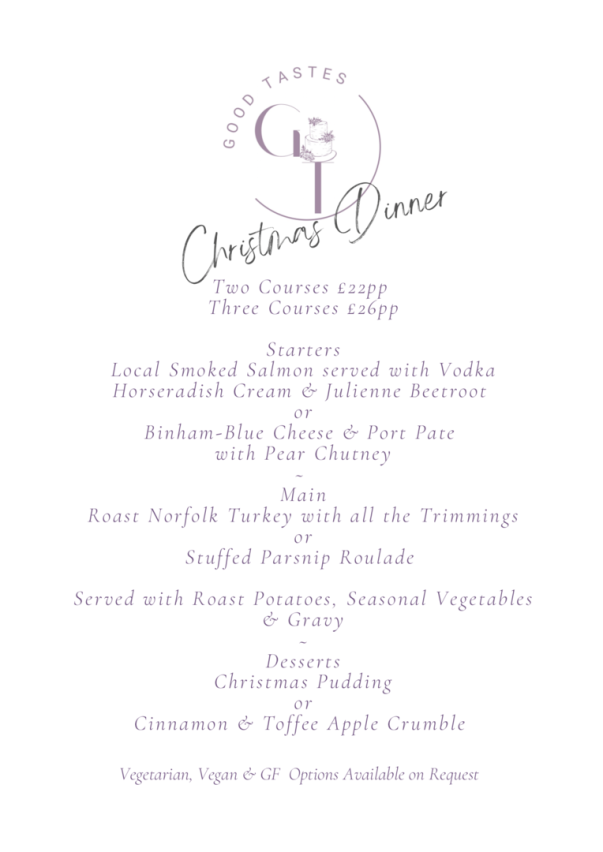 GOOD TASTES
GT

Christmas Dinner

Two Courses £22pp
Three Courses £26pp

Starters
Local Smoked Salmon served with Vodka Horseradish Cream & Julienne Beetroot
or
Binham-Blue Cheese & Port Pate with Pear Chutney
~
Main
Roast Norfolk Turkey with all the Trimmings
or
Stuffed Parsnip Roulade

Served with Roast Potatoes, Seasonal Vegetables & Gravy
~
Desserts
Christmas Pudding
or
Cinnamon & Toffee Apple Crumble

Vegetarian, Vegan & GF Options Available on Request